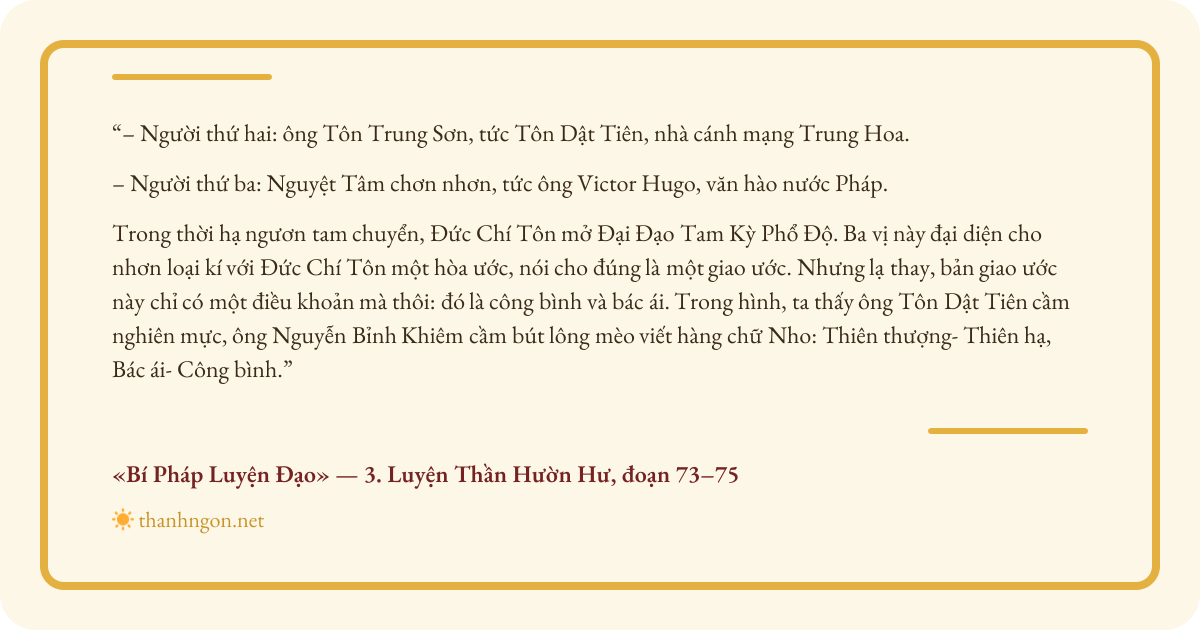 "– Người thứ hai: ông Tôn Trung Sơn, tức Tôn Dật Tiên, nhà cánh mạng Trung Hoa.

– Người thứ ba: Nguyệt Tâm chơn nhơn, tức ông Victor Hugo, văn hào nước Pháp.

Trong thời hạ ngươn tam chuyển, Đức Chí Tôn mở Đại Đạo Tam Kỳ Phổ Độ. Ba vị này đại diện cho nhơn loại kí với Đức Chí Tôn một hòa ước, nói cho đúng là một giao ước. Nhưng lạ thay, bản giao ước này chỉ có một điều khoản mà thôi: đó là công bình và bác ái. Trong hình, ta thấy ông Tôn Dật Tiên cầm nghiên mực, ông Nguyễn Bỉnh Khiêm cầm bút lông mèo viết hàng chữ Nho: Thiên thượng- Thiên hạ, Bác ái- Công bình."

«Bí Pháp Luyện Đạo» — 3. Luyện Thần Hườn Hư, đoạn 73–75

thanhngon.net